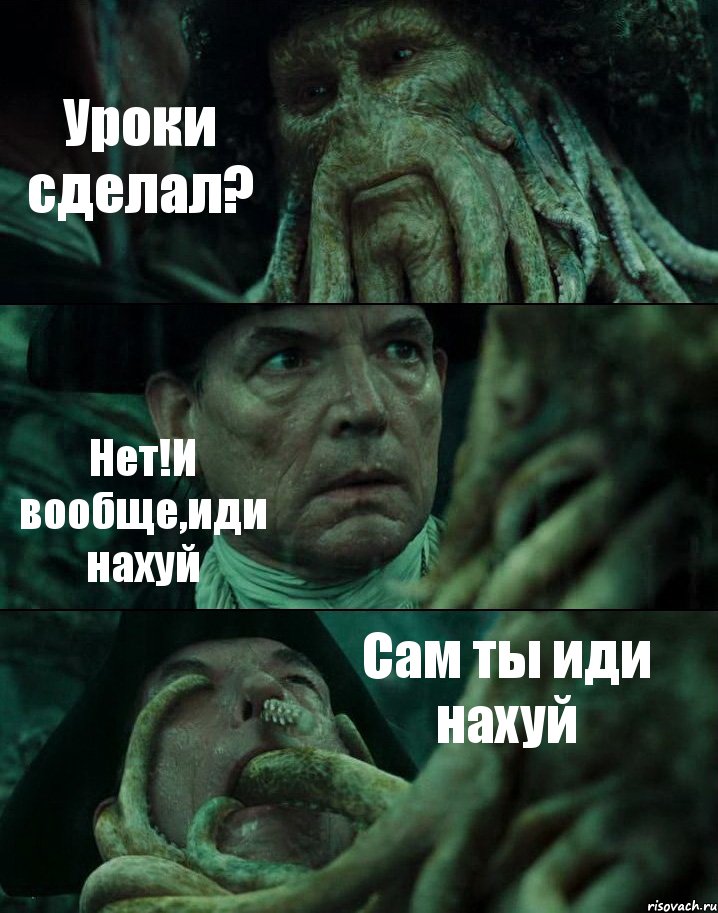 Уроки сделал?

Нет!И вообще,иди нахуй

Сам ты иди нахуй

risovach.ru